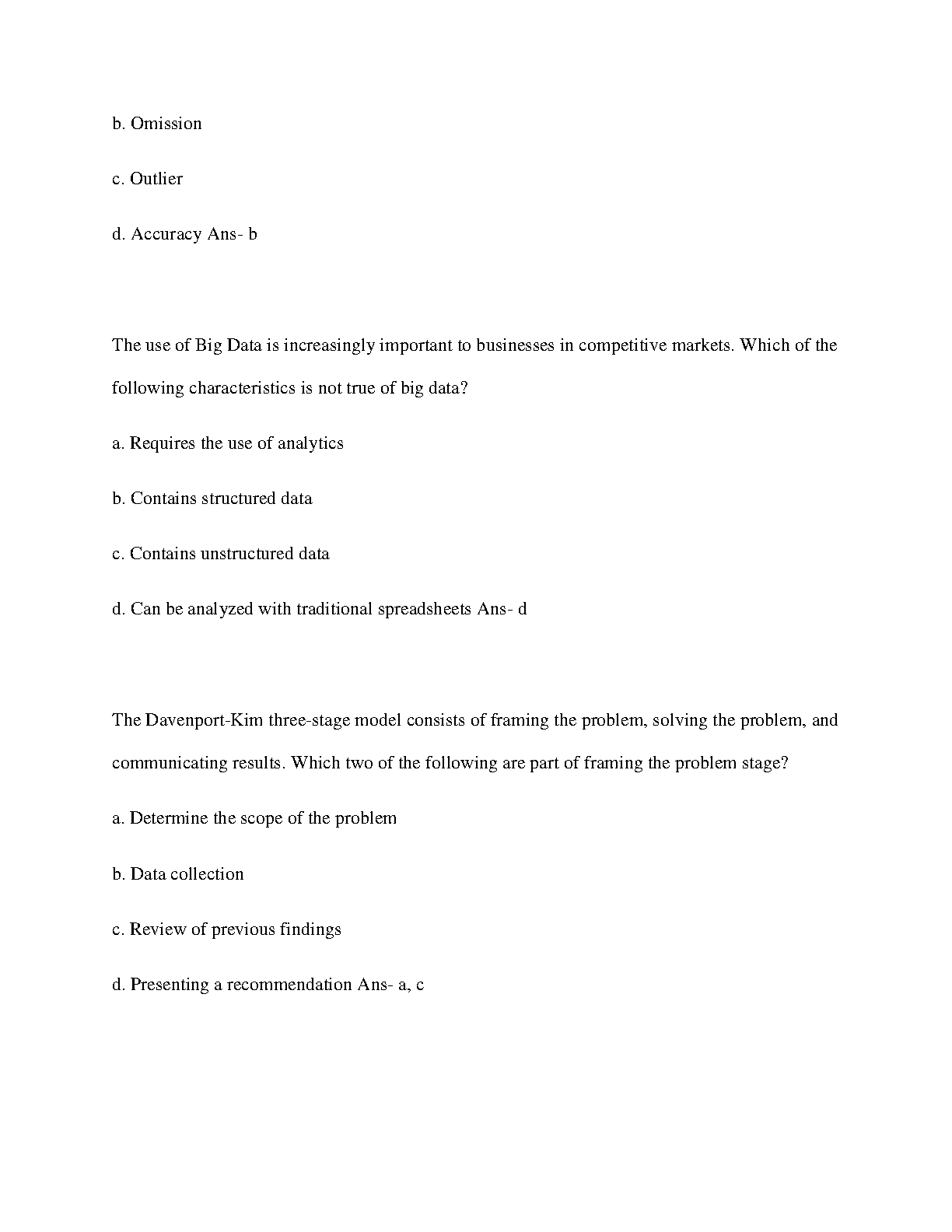 b. Omission

c. Outlier

d. Accuracy Ans- b

The use of Big Data is increasingly important to businesses in competitive markets. Which of the following characteristics is not true of big data?

a. Requires the use of analytics

b. Contains structured data

c. Contains unstructured data

d. Can be analyzed with traditional spreadsheets Ans- d

The Davenport-Kim three-stage model consists of framing the problem, solving the problem, and communicating results. Which two of the following are part of framing the problem stage?

a. Determine the scope of the problem

b. Data collection

c. Review of previous findings

d. Presenting a recommendation Ans- a, c